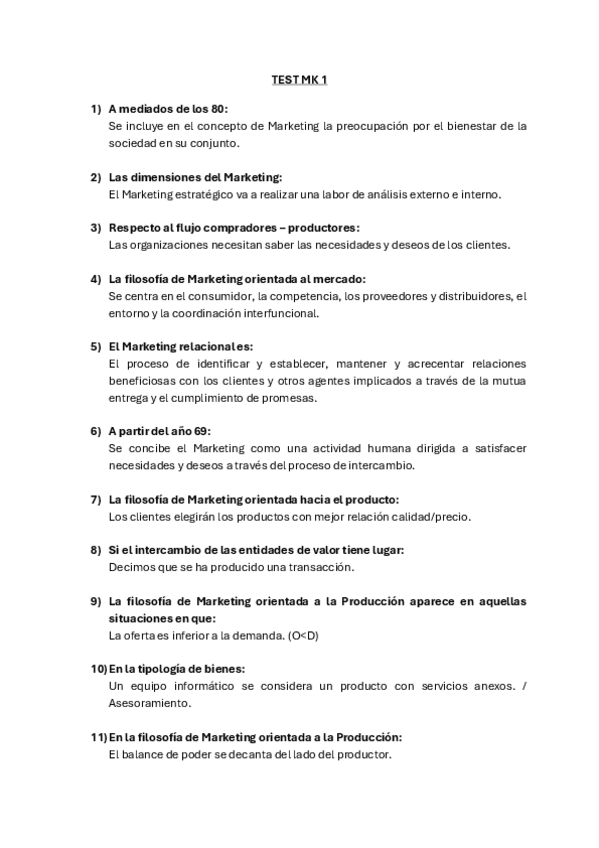 TEST MK 1

1) A mediados de los 80:
Se incluye en el concepto de Marketing la preocupación por el bienestar de la sociedad en su conjunto.

2) Las dimensiones del Marketing:
El Marketing estratégico va a realizar una labor de análisis externo e interno.

3) Respecto al flujo compradores – productores:
Las organizaciones necesitan saber las necesidades y deseos de los clientes.

4) La filosofía de Marketing orientada al mercado:
Se centra en el consumidor, la competencia, los proveedores y distribuidores, el entorno y la coordinación interfuncional.

5) El Marketing relacional es:
El proceso de identificar y establecer, mantener y acrecentar relaciones beneficiosas con los clientes y otros agentes implicados a través de la mutua entrega y el cumplimiento de promesas.

6) A partir del año 69:
Se concibe el Marketing como una actividad humana dirigida a satisfacer necesidades y deseos a través del proceso de intercambio.

7) La filosofía de Marketing orientada hacia el producto:
Los clientes elegirán los productos con mejor relación calidad/precio.

8) Si el intercambio de las entidades de valor tiene lugar:
Decimos que se ha producido una transacción.

9) La filosofía de Marketing orientada a la Producción aparece en aquellas situaciones en que:
La oferta es inferior a la demanda. (O<D)

10) En la tipología de bienes:
Un equipo informático se considera un producto con servicios anexos. / Asesoramiento.

11) En la filosofía de Marketing orientada a la Producción:
El balance de poder se decanta del lado del productor.